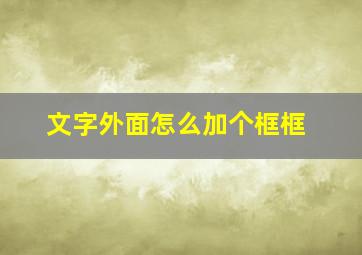 文字外面怎么加个框框